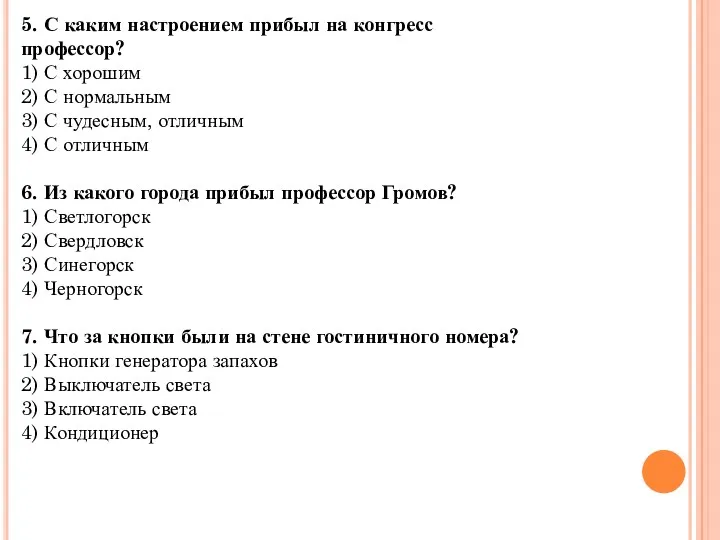 5. С каким настроением прибыл на конгресс профессор?
1) С хорошим
2) С нормальным
3) С чудесным, отличным
4) С отличным

6. Из какого города прибыл профессор Громов?
1) Светлогорск
2) Свердловск
3) Синегорск
4) Черногорск

7. Что за кнопки были на стене гостиничного номера?
1) Кнопки генератора запахов
2) Выключатель света
3) Включатель света
4) Кондиционер